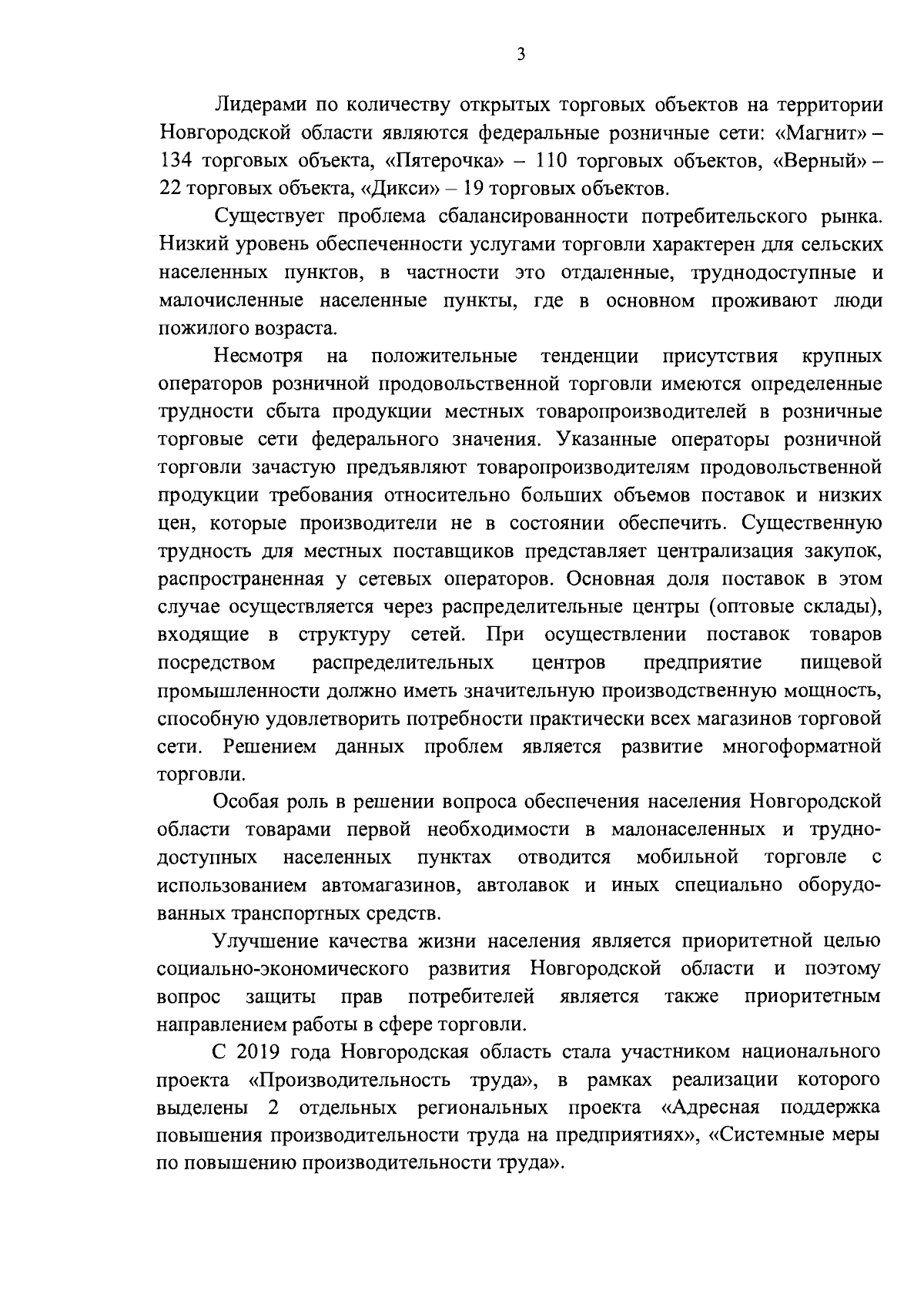 3

Лидерами по количеству открытых торговых объектов на территории Новгородской области являются федеральные розничные сети: «Магнит» – 134 торговых объекта, «Пятерочка» – 110 торговых объектов, «Верный» – 22 торговых объекта, «Дикси» – 19 торговых объектов.

Существует проблема сбалансированности потребительского рынка. Низкий уровень обеспеченности услугами торговли характерен для сельских населенных пунктов, в частности это отдаленные, труднодоступные и малочисленные населенные пункты, где в основном проживают люди пожилого возраста.

Несмотря на положительные тенденции присутствия крупных операторов розничной продовольственной торговли имеются определенные трудности сбыта продукции местных товаропроизводителей в розничные торговые сети федерального значения. Указанные операторы розничной торговли зачастую предъявляют товаропроизводителям продовольственной продукции требования относительно больших объемов поставок и низких цен, которые производители не в состоянии обеспечить. Существенную трудность для местных поставщиков представляет централизация закупок, распространенная у сетевых операторов. Основная доля поставок в этом случае осуществляется через распределительные центры (оптовые склады), входящие в структуру сетей. При осуществлении поставок товаров посредством распределительных центров предприятие пищевой промышленности должно иметь значительную производственную мощность, способную удовлетворить потребности практически всех магазинов торговой сети. Решением данных проблем является развитие многоформатной торговли.

Особая роль в решении вопроса обеспечения населения Новгородской области товарами первой необходимости в малонаселенных и труднодоступных населенных пунктах отводится мобильной торговле с использованием автомагазинов, автолавок и иных специально оборудованных транспортных средств.

Улучшение качества жизни населения является приоритетной целью социально-экономического развития Новгородской области и поэтому вопрос защиты прав потребителей является также приоритетным направлением работы в сфере торговли.

С 2019 года Новгородская область стала участником национального проекта «Производительность труда», в рамках реализации которого выделены 2 отдельных региональных проекта «Адресная поддержка повышения производительности труда на предприятиях», «Системные меры по повышению производительности труда».